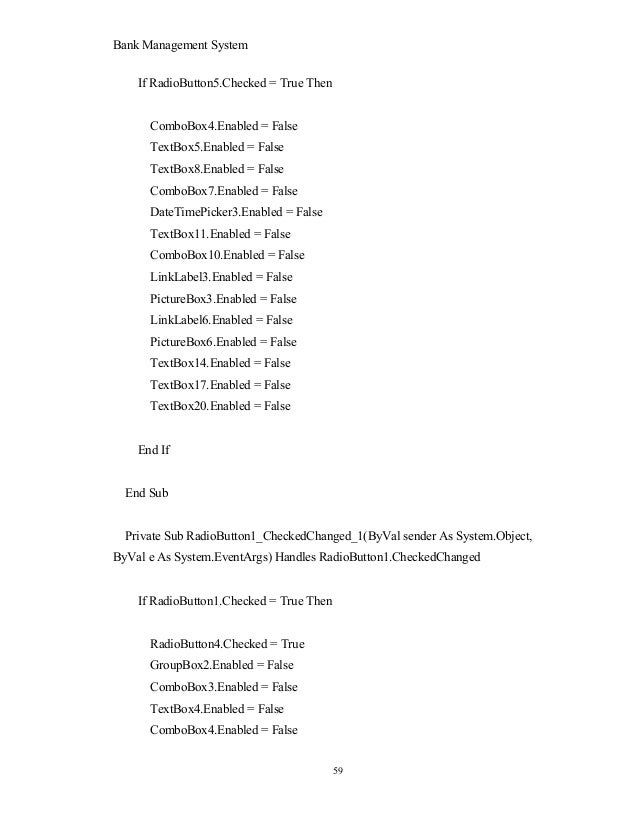 Bank Management System

If RadioButton5.Checked = True Then

ComboBox4.Enabled = False
TextBox5.Enabled = False
TextBox8.Enabled = False
ComboBox7.Enabled = False
DateTimePicker3.Enabled = False
TextBox11.Enabled = False
ComboBox10.Enabled = False
LinkLabel3.Enabled = False
PictureBox3.Enabled = False
LinkLabel6.Enabled = False
PictureBox6.Enabled = False
TextBox14.Enabled = False
TextBox17.Enabled = False
TextBox20.Enabled = False

End If

End Sub

Private Sub RadioButton1_CheckedChanged_1(ByVal sender As System.Object, ByVal e As System.EventArgs) Handles RadioButton1.CheckedChanged

If RadioButton1.Checked = True Then

RadioButton4.Checked = True
GroupBox2.Enabled = False
ComboBox3.Enabled = False
TextBox4.Enabled = False
ComboBox4.Enabled = False

59